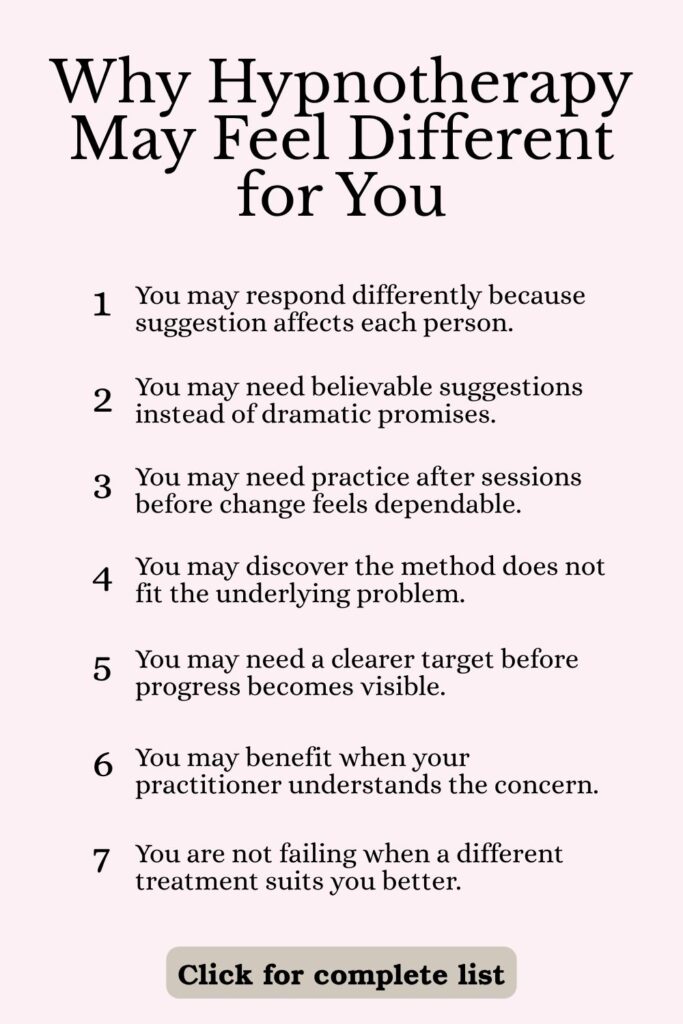 Why Hypnotherapy May Feel Different for You

1 You may respond differently because suggestion affects each person.

2 You may need believable suggestions instead of dramatic promises.

3 You may need practice after sessions before change feels dependable.

4 You may discover the method does not fit the underlying problem.

5 You may need a clearer target before progress becomes visible.

6 You may benefit when your practitioner understands the concern.

7 You are not failing when a different treatment suits you better.

Click for complete list